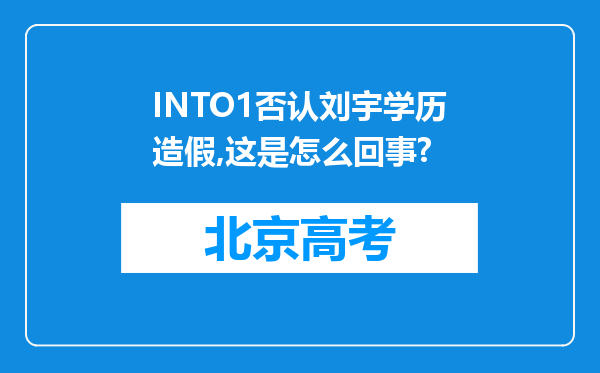 INTO1否认刘宇学历造假,这是怎么回事?

北京高考